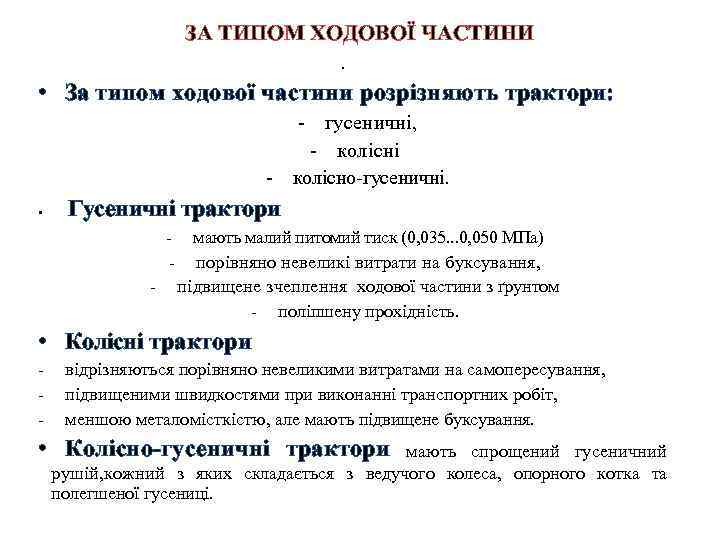 ЗА ТИПОМ ХОДОВОЇ ЧАСТИНИ

.

• За типом ходової частини розрізняють трактори:

- гусеничні,

- колісні

- колісно-гусеничні.

• Гусеничні трактори

- мають малий питомий тиск (0,035...0,050 МПа)

- порівняно невеликі витрати на буксування,

- підвищене зчеплення ходової частини з ґрунтом

- поліпшену прохідність.

• Колісні трактори

- відрізняються порівняно невеликими витратами на самопересування,

- підвищеними швидкостями при виконанні транспортних робіт,

- меншою металомісткістю, але мають підвищене буксування.

• Колісно-гусеничні трактори мають спрощений гусеничний рушій,кожний з яких складається з ведучого колеса, опорного котка та полегшеної гусениці.